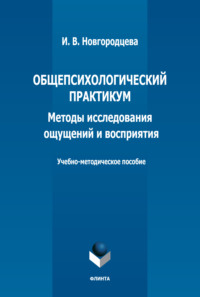 И. В. Новгородцева

ОБЩЕПСИХОЛОГИЧЕСКИЙ ПРАКТИКУМ

Методы исследования ощущений и восприятия

Учебно-методическое пособие

ФЛИНТА